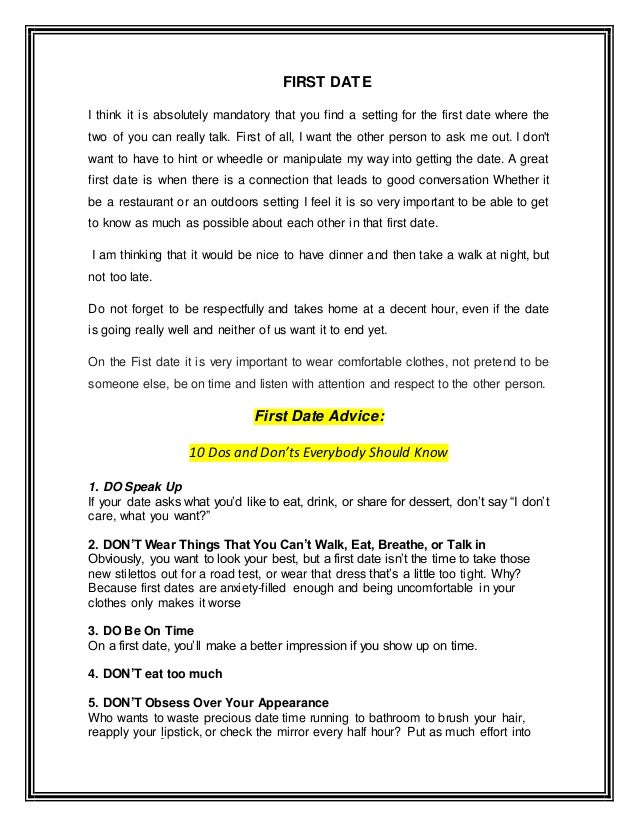 FIRST DATE

I think it is absolutely mandatory that you find a setting for the first date where the two of you can really talk. First of all, I want the other person to ask me out. I don't want to have to hint or wheedle or manipulate my way into getting the date. A great first date is when there is a connection that leads to good conversation Whether it be a restaurant or an outdoors setting I feel it is so very important to be able to get to know as much as possible about each other in that first date.

I am thinking that it would be nice to have dinner and then take a walk at night, but not too late.

Do not forget to be respectfully and takes home at a decent hour, even if the date is going really well and neither of us want it to end yet.

On the Fist date it is very important to wear comfortable clothes, not pretend to be someone else, be on time and listen with attention and respect to the other person.

First Date Advice:

10 Dos and Don'ts Everybody Should Know

1. DO Speak Up
If your date asks what you'd like to eat, drink, or share for dessert, don't say "I don't care, what you want?"

2. DON'T Wear Things That You Can't Walk, Eat, Breathe, or Talk in
Obviously, you want to look your best, but a first date isn't the time to take those new stilettos out for a road test, or wear that dress that's a little too tight. Why? Because first dates are anxiety-filled enough and being uncomfortable in your clothes only makes it worse

3. DO Be On Time
On a first date, you'll make a better impression if you show up on time.

4. DON'T eat too much

5. DON'T Obsess Over Your Appearance
Who wants to waste precious date time running to bathroom to brush your hair, reapply your lipstick, or check the mirror every half hour? Put as much effort into